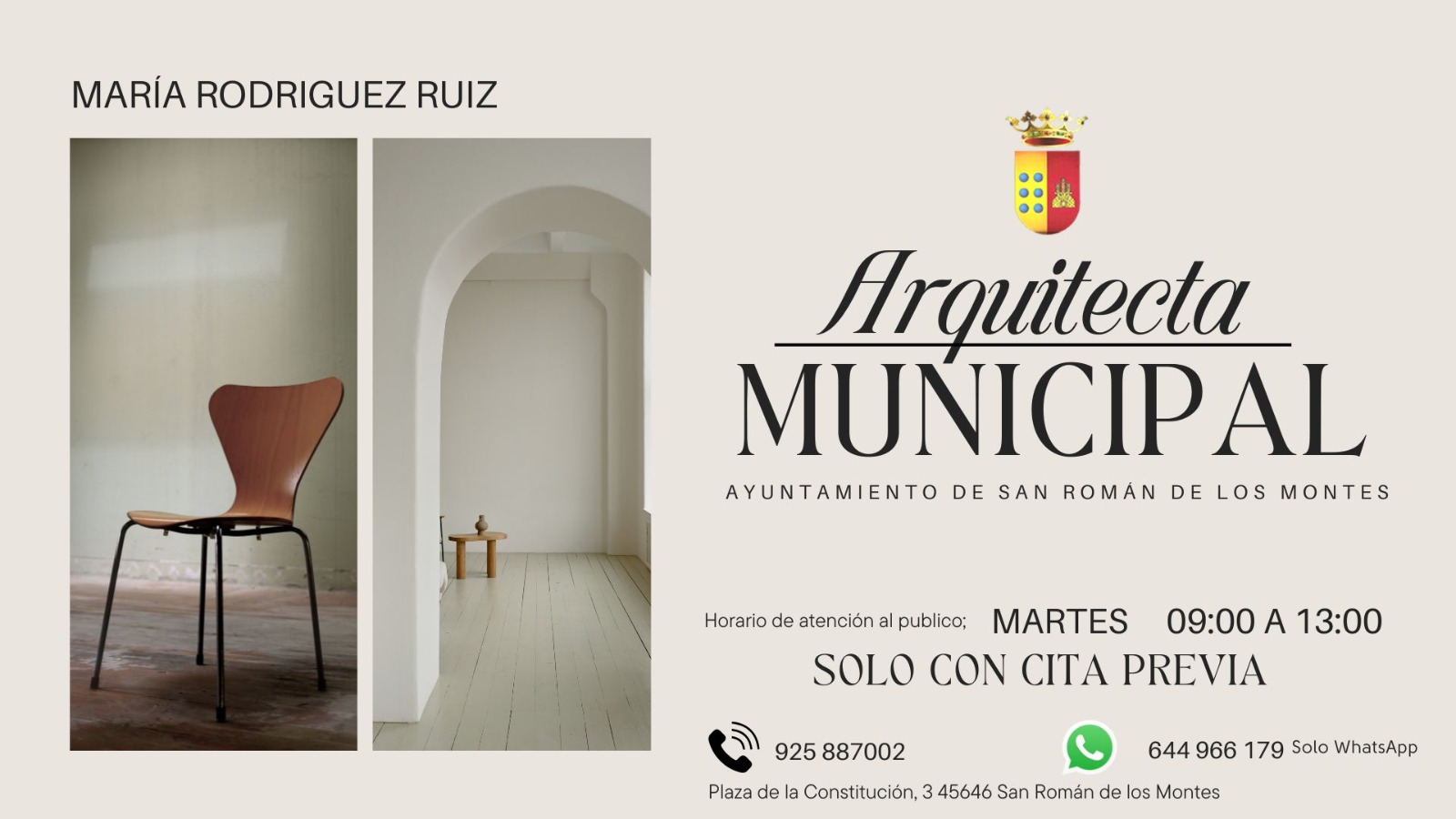 MARÍA RODRIGUEZ RUIZ

Arquitecta
MUNICIPAL

AYUNTAMIENTO DE SAN ROMÁN DE LOS MONTES

Horario de atención al publico; MARTES 09:00 A 13:00

SOLO CON CITA PREVIA

925 887002

644 966 179 Solo WhatsApp

Plaza de la Constitución, 3 45646 San Román de los Montes